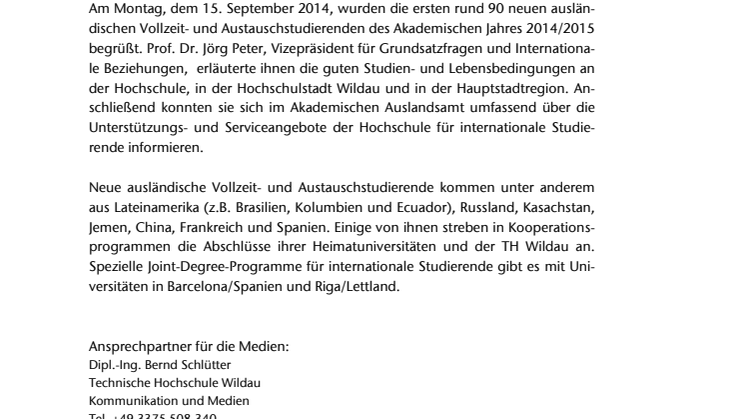 Am Montag, dem 15. September 2014, wurden die ersten rund 90 neuen ausländischen Vollzeit- und Austauschstudierenden des Akademischen Jahres 2014/2015 begrüßt. Prof. Dr. Jörg Peter, Vizepräsident für Grundsatzfragen und Internationale Beziehungen, erläuterte ihnen die guten Studien- und Lebensbedingungen an der Hochschule, in der Hochschulstadt Wildau und in der Hauptstadtregion. Anschließend konnten sie sich im Akademischen Auslandsamt umfassend über die Unterstützungs- und Serviceangebote der Hochschule für internationale Studierende informieren.

Neue ausländische Vollzeit- und Austauschstudierende kommen unter anderem aus Lateinamerika (z.B. Brasilien, Kolumbien und Ecuador), Russland, Kasachstan, Jemen, China, Frankreich und Spanien. Einige von ihnen streben in Kooperationsprogrammen die Abschlüsse ihrer Heimatuniversitäten und der TH Wildau an. Spezielle Joint-Degree-Programme für internationale Studierende gibt es mit Universitäten in Barcelona/Spanien und Riga/Lettland.

Ansprechpartner für die Medien:
Dipl.-Ing. Bernd Schlütter
Technische Hochschule Wildau
Kommunikation und Medien
Tel. +49 3375 508 340